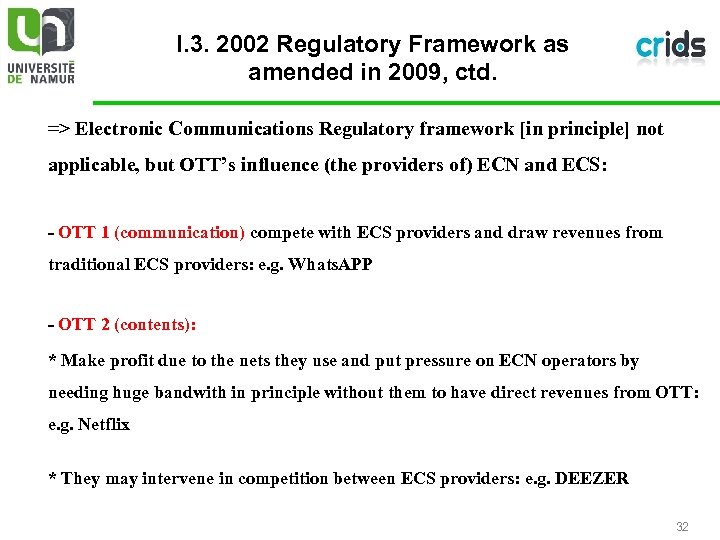 UNIVERSITÉ DE NAMUR

I.3. 2002 Regulatory Framework as amended in 2009, ctd.

crids

=> Electronic Communications Regulatory framework [in principle] not applicable, but OTT's influence (the providers of) ECN and ECS:

- OTT 1 (communication) compete with ECS providers and draw revenues from traditional ECS providers: e.g. WhatsAPP

- OTT 2 (contents):

* Make profit due to the nets they use and put pressure on ECN operators by needing huge bandwith in principle without them to have direct revenues from OTT: e.g. Netflix

* They may intervene in competition between ECS providers: e.g. DEEZER

32